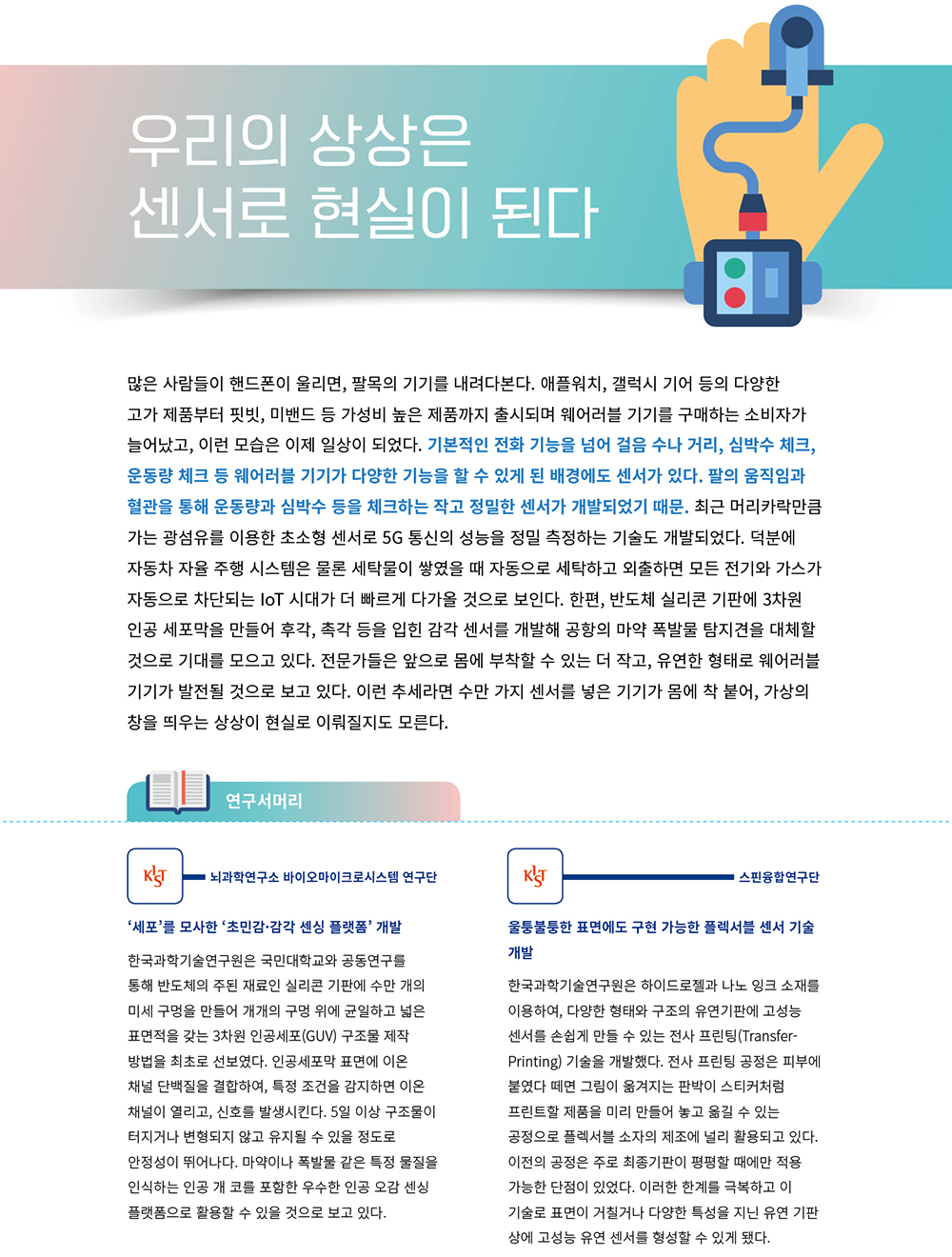 우리의 상상은
센서로 현실이 된다

많은 사람들이 핸드폰이 울리면, 팔목의 기기를 내려다본다. 애플워치, 갤럭시 기어 등의 다양한 고가 제품부터 핏빗, 미밴드 등 가성비 높은 제품까지 출시되며 웨어러블 기기를 구매하는 소비자가 늘어났고, 이런 모습은 이제 일상이 되었다. 기본적인 전화 기능을 넘어 걸음 수나 거리, 심박수 체크, 운동량 체크 등 웨어러블 기기가 다양한 기능을 할 수 있게 된 배경에도 센서가 있다. 팔의 움직임과 혈관을 통해 운동량과 심박수 등을 체크하는 작고 정밀한 센서가 개발되었기 때문. 최근 머리카락만큼 가는 광섬유를 이용한 초소형 센서로 5G 통신의 성능을 정밀 측정하는 기술도 개발되었다. 덕분에 자동차 자율 주행 시스템은 물론 세탁물이 쌓였을 때 자동으로 세탁하고 외출하면 모든 전기와 가스가 자동으로 차단되는 IoT 시대가 더 빠르게 다가올 것으로 보인다. 한편, 반도체 실리콘 기판에 3차원 인공 세포막을 만들어 후각, 촉각 등을 입힌 감각 센서를 개발해 공항의 마약 폭발물 탐지견을 대체할 것으로 기대를 모으고 있다. 전문가들은 앞으로 몸에 부착할 수 있는 더 작고, 유연한 형태로 웨어러블 기기가 발전될 것으로 보고 있다. 이런 추세라면 수만 가지 센서를 넣은 기기가 몸에 착 붙어, 가상의 창을 띄우는 상상이 현실로 이뤄질지도 모른다.

연구서머리

KIST
뇌과학연구소 바이오마이크로시스템 연구단

'세포'를 모사한 '초민감·감각 센싱 플랫폼' 개발

한국과학기술연구원은 국민대학교와 공동연구를 통해 반도체의 주된 재료인 실리콘 기판에 수만 개의 미세 구멍을 만들어 개개의 구멍 위에 균일하고 넓은 표면적을 갖는 3차원 인공세포(GUV) 구조물 제작 방법을 최초로 선보였다. 인공세포막 표면에 이온 채널 단백질을 결합하여, 특정 조건을 감지하면 이온 채널이 열리고, 신호를 발생시킨다. 5일 이상 구조물이 터지거나 변형되지 않고 유지될 수 있을 정도로 안정성이 뛰어나다. 마약이나 폭발물 같은 특정 물질을 인식하는 인공 개 코를 포함한 우수한 인공 오감 센싱 플랫폼으로 활용할 수 있을 것으로 보고 있다.

KIST
스핀융합연구단

울퉁불퉁한 표면에도 구현 가능한 플렉서블 센서 기술 개발

한국과학기술연구원은 하이드로젤과 나노 잉크 소재를 이용하여, 다양한 형태와 구조의 유연기판에 고성능 센서를 손쉽게 만들 수 있는 전사 프린팅(Transfer-Printing) 기술을 개발했다. 전사 프린팅 공정은 피부에 붙였다 떼면 그림이 옮겨지는 판박이 스티커처럼 프린트할 제품을 미리 만들어 놓고 옮길 수 있는 공정으로 플렉서블 소자의 제조에 널리 활용되고 있다. 이전의 공정은 주로 최종기판이 평평할 때에만 적용 가능한 단점이 있었다. 이러한 한계를 극복하고 이 기술로 표면이 거칠거나 다양한 특성을 지닌 유연 기판 상에 고성능 유연 센서를 형성할 수 있게 됐다.